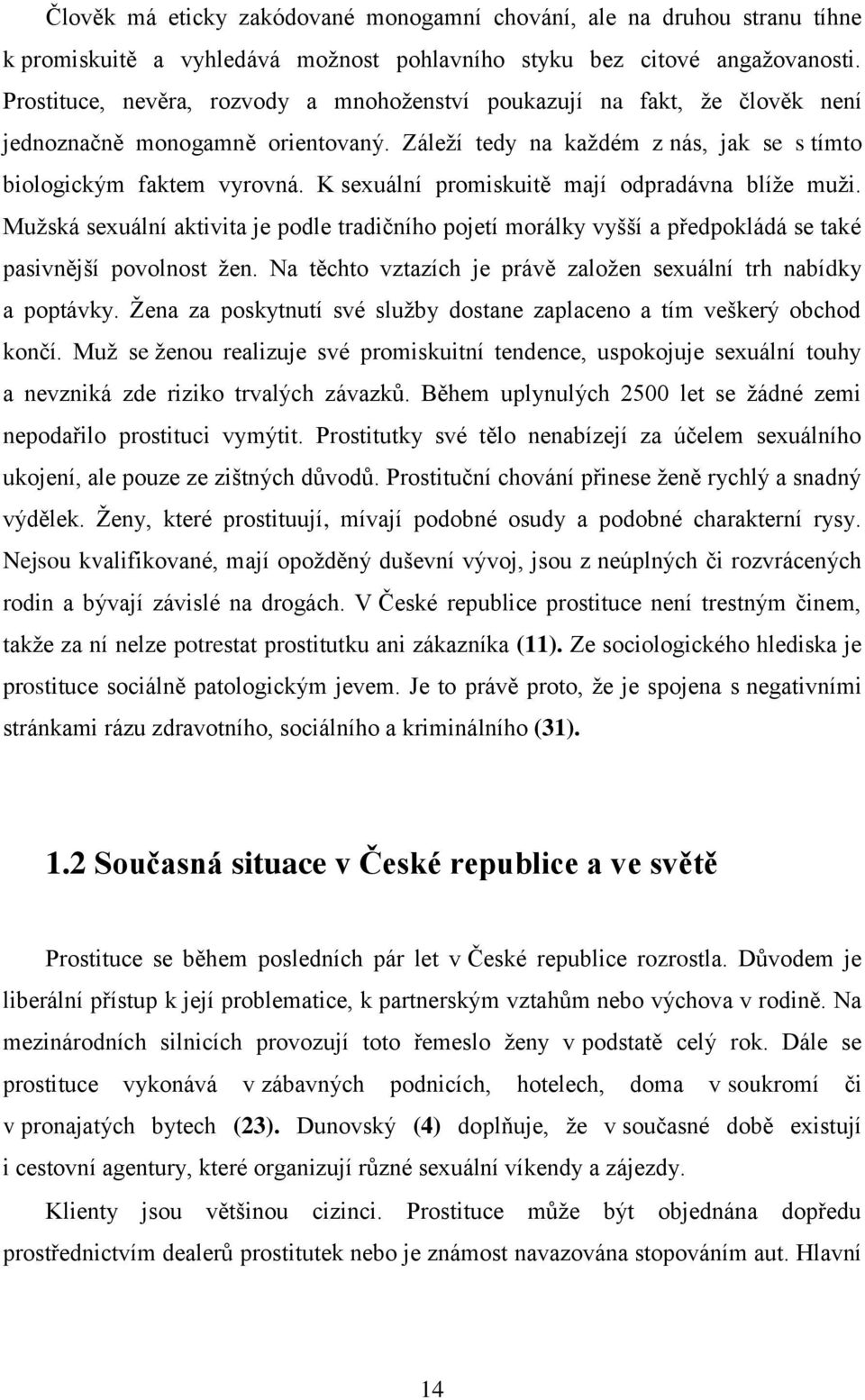 Člověk má eticky zakódované monogamní chování, ale na druhou stranu tíhne k promiskuitě a vyhledává možnost pohlavního styku bez citové angažovanosti. Prostituce, nevěra, rozvody a mnohoženství poukazují na fakt, že člověk není jednoznačně monogamně orientovaný. Záleží tedy na každém z nás, jak se s tímto biologickým faktem vyrovná. K sexuální promiskuitě mají odpradávna blíže muži. Mužská sexuální aktivita je podle tradičního pojetí morálky vyšší a předpokládá se také pasivnější povolnost žen. Na těchto vztazích je právě založen sexuální trh nabídky a poptávky. Žena za poskytnutí své služby dostane zaplaceno a tím veškerý obchod končí. Muž se ženou realizuje své promiskuitní tendence, uspokojuje sexuální touhy a nevzniká zde riziko trvalých závazků. Během uplynulých 2500 let se žádné zemi nepodařilo prostituci vymýtit. Prostitutky své tělo nenabízejí za účelem sexuálního ukojení, ale pouze ze zištných důvodů. Prostituční chování přinese ženě rychlý a snadný výdělek. Ženy, které prostituují, mívají podobné osudy a podobné charakterní rysy. Nejsou kvalifikované, mají opožděný duševní vývoj, jsou z neúplných či rozvrácených rodin a bývají závislé na drogách. V České republice prostituce není trestným činem, takže za ní nelze potrestat prostitutku ani zákazníka (11). Ze sociologického hlediska je prostituce sociálně patologickým jevem. Je to právě proto, že je spojena s negativními stránkami rázu zdravotního, sociálního a kriminálního (31).

1.2 Současná situace v České republice a ve světě

Prostituce se během posledních pár let v České republice rozrostla. Důvodem je liberální přístup k její problematice, k partnerským vztahům nebo výchova v rodině. Na mezinárodních silnicích provozují toto řemeslo ženy v podstatě celý rok. Dále se prostituce vykonává v zábavných podnicích, hotelech, doma v soukromí či v pronajatých bytech (23). Dunovský (4) doplňuje, že v současné době existují i cestovní agentury, které organizují různé sexuální víkendy a zájezdy.

Klienty jsou většinou cizinci. Prostituce může být objednána dopředu prostřednictvím dealerů prostitutek nebo je známost navazována stopováním aut. Hlavní

14